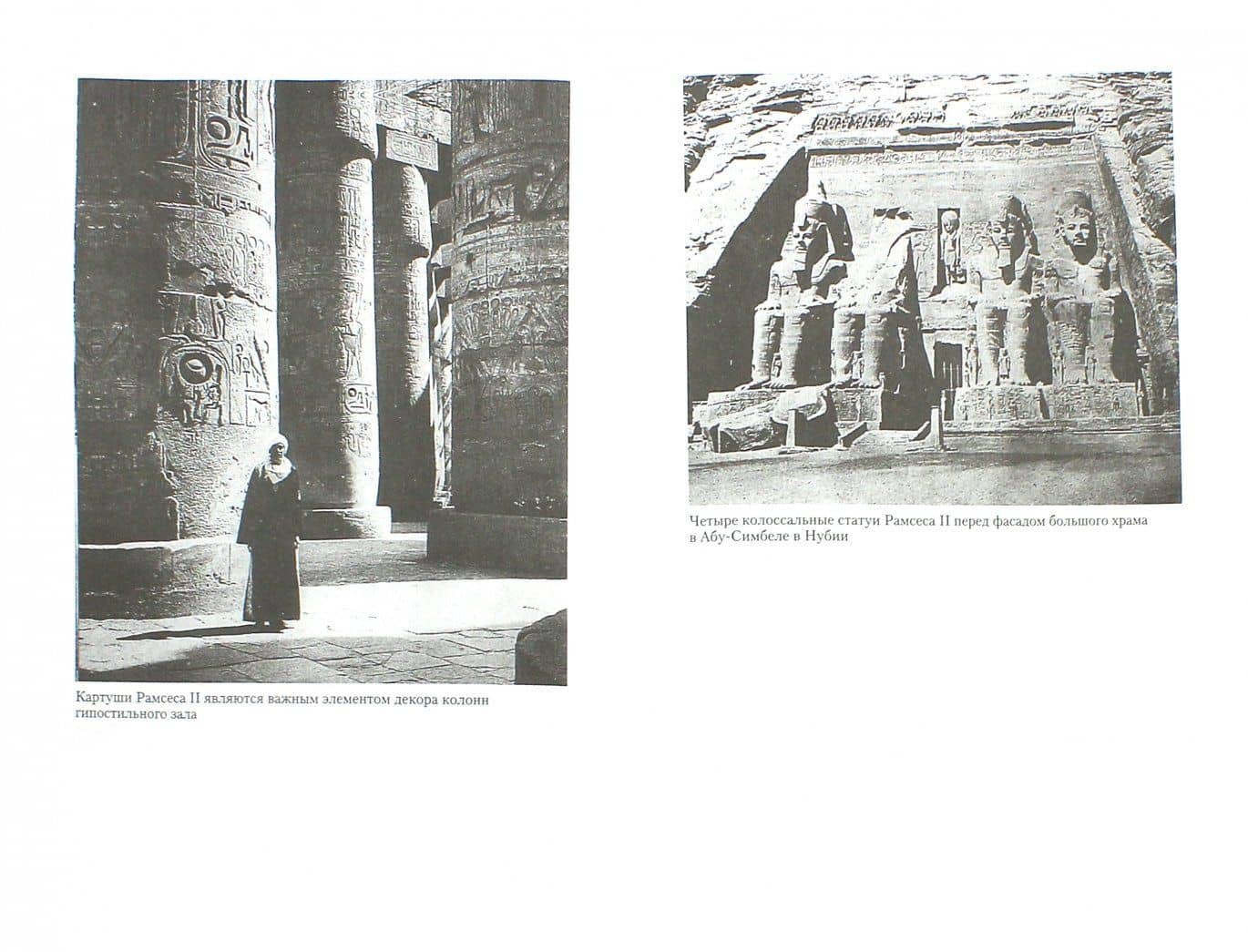 Картуши Рамсеса II являются важным элементом декора колонн гипостильного зала

Четыре колоссальные статуи Рамсеса II перед фасадом большого храма в Абу-Симбеле в Нубии